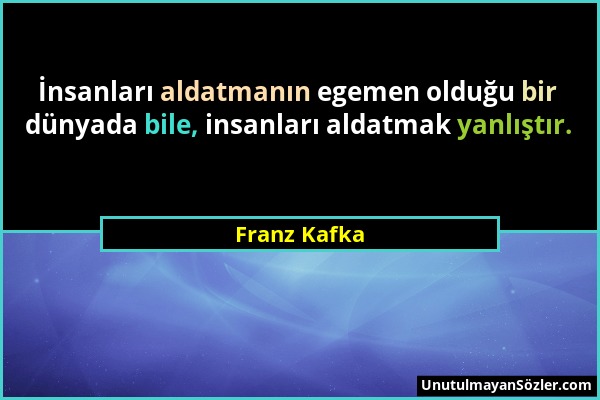 İnsanları aldatmanın egemen olduğu bir dünyada bile, insanları aldatmak yanlıştır.

Franz Kafka

UnutulmayanSözler.com